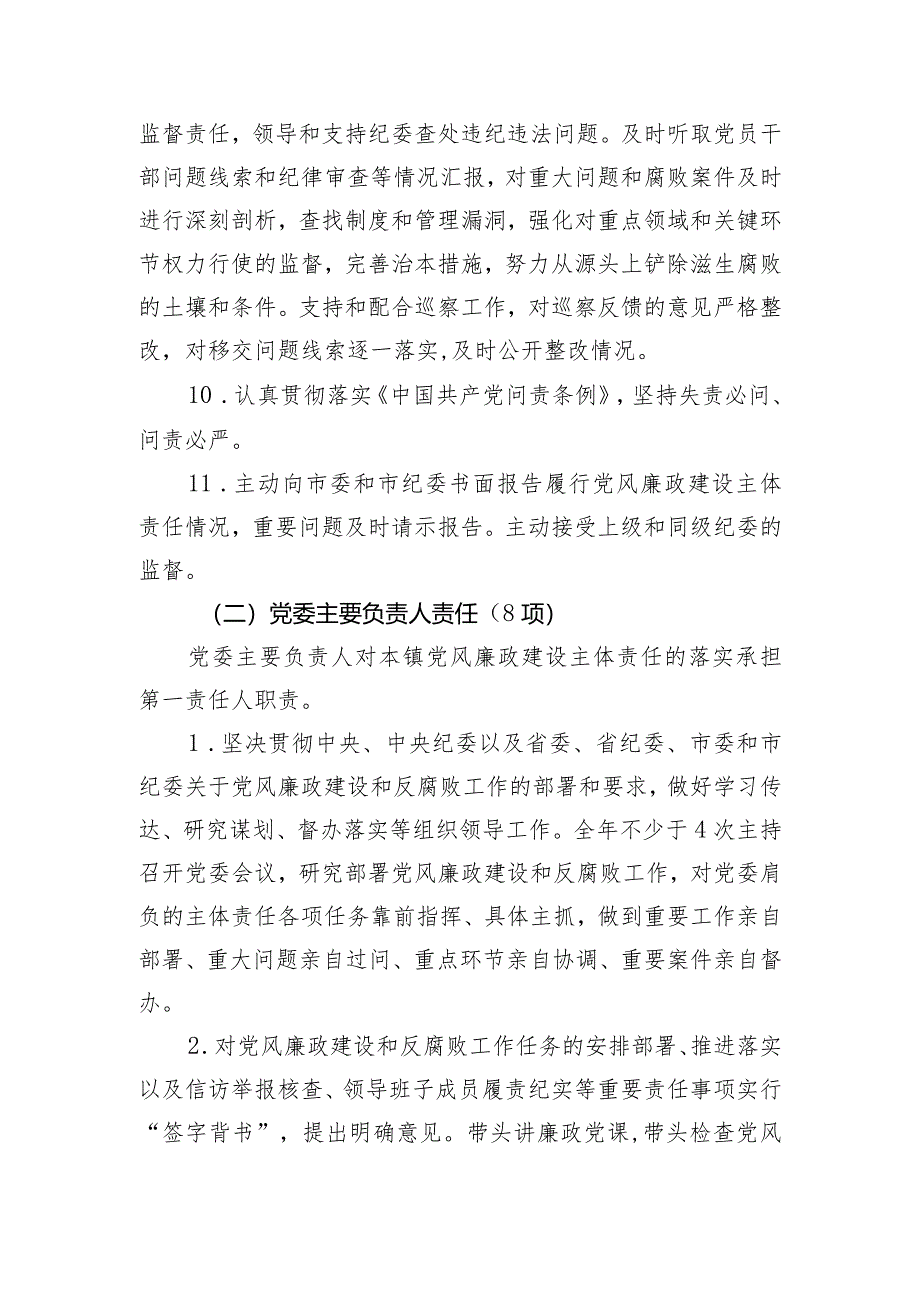 监督责任，领导和支持纪委查处违纪违法问题。及时听取党员干部问题线索和纪律审查等情况汇报，对重大问题和腐败案件及时进行深刻剖析，查找制度和管理漏洞，强化对重点领域和关键环节权力行使的监督，完善治本措施，努力从源头上铲除滋生腐败的土壤和条件。支持和配合巡察工作，对巡察反馈的意见严格整改，对移交问题线索逐一落实，及时公开整改情况。

10．认真贯彻落实《中国共产党问责条例》，坚持失责必问、问责必严。

11．主动向市委和市纪委书面报告履行党风廉政建设主体责任情况，重要问题及时请示报告。主动接受上级和同级纪委的监督。

（二）党委主要负责人责任（8项）

党委主要负责人对本镇党风廉政建设主体责任的落实承担第一责任人职责。

1．坚决贯彻中央、中央纪委以及省委、省纪委、市委和市纪委关于党风廉政建设和反腐败工作的部署和要求，做好学习传达、研究谋划、督办落实等组织领导工作。全年不少于4次主持召开党委会议，研究部署党风廉政建设和反腐败工作，对党委肩负的主体责任各项任务靠前指挥、具体主抓，做到重要工作亲自部署、重大问题亲自过问、重点环节亲自协调、重要案件亲自督办。

2.对党风廉政建设和反腐败工作任务的安排部署、推进落实以及信访举报核查、领导班子成员履责纪实等重要责任事项实行“签字背书”，提出明确意见。带头讲廉政党课，带头检查党风